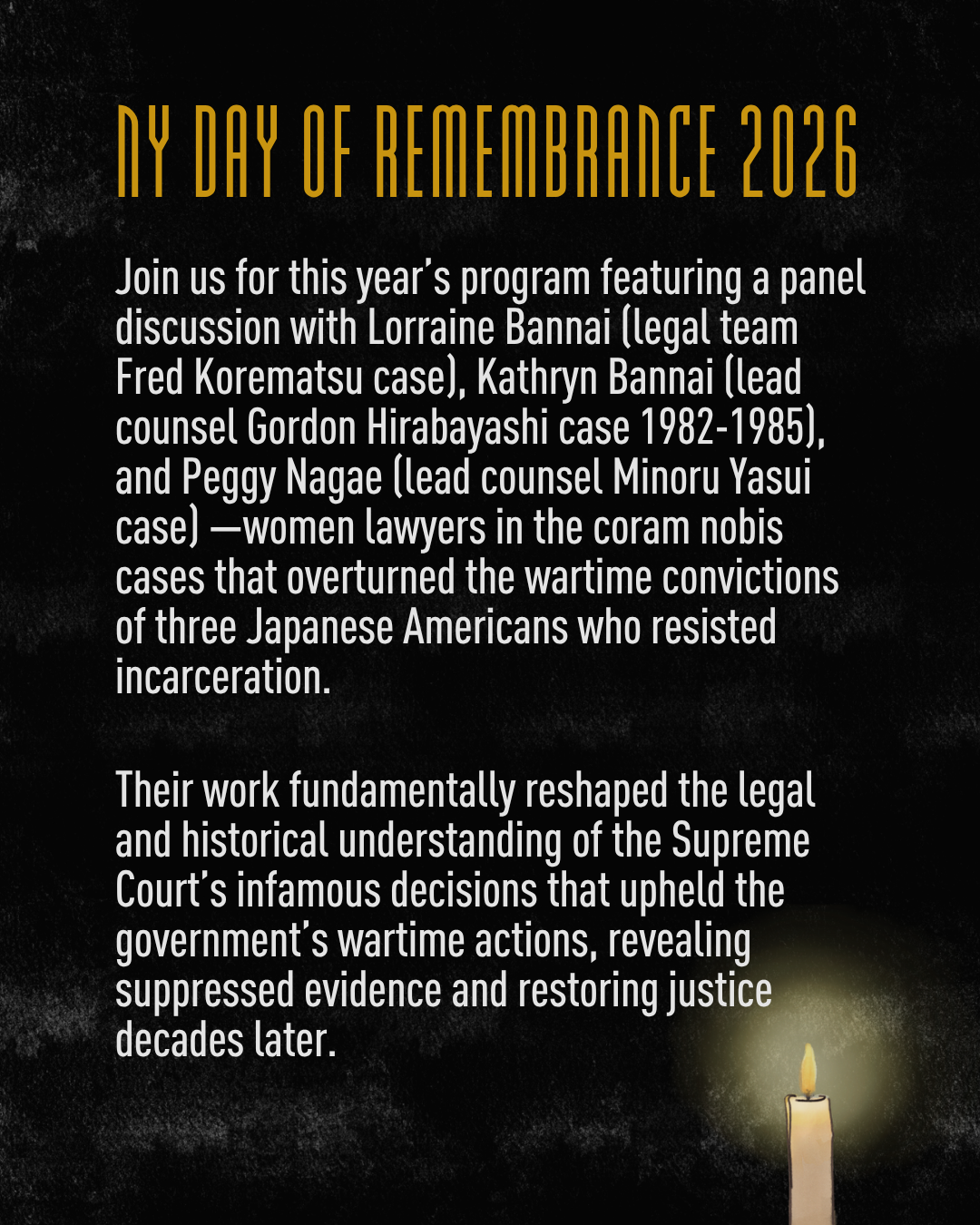 NY DAY OF REMEMBRANCE 2026

Join us for this year's program featuring a panel discussion with Lorraine Bannai (legal team Fred Korematsu case), Kathryn Bannai (lead counsel Gordon Hirabayashi case 1982-1985), and Peggy Nagae (lead counsel Minoru Yasui case) —women lawyers in the coram nobis cases that overturned the wartime convictions of three Japanese Americans who resisted incarceration.

Their work fundamentally reshaped the legal and historical understanding of the Supreme Court's infamous decisions that upheld the government's wartime actions, revealing suppressed evidence and restoring justice decades later.